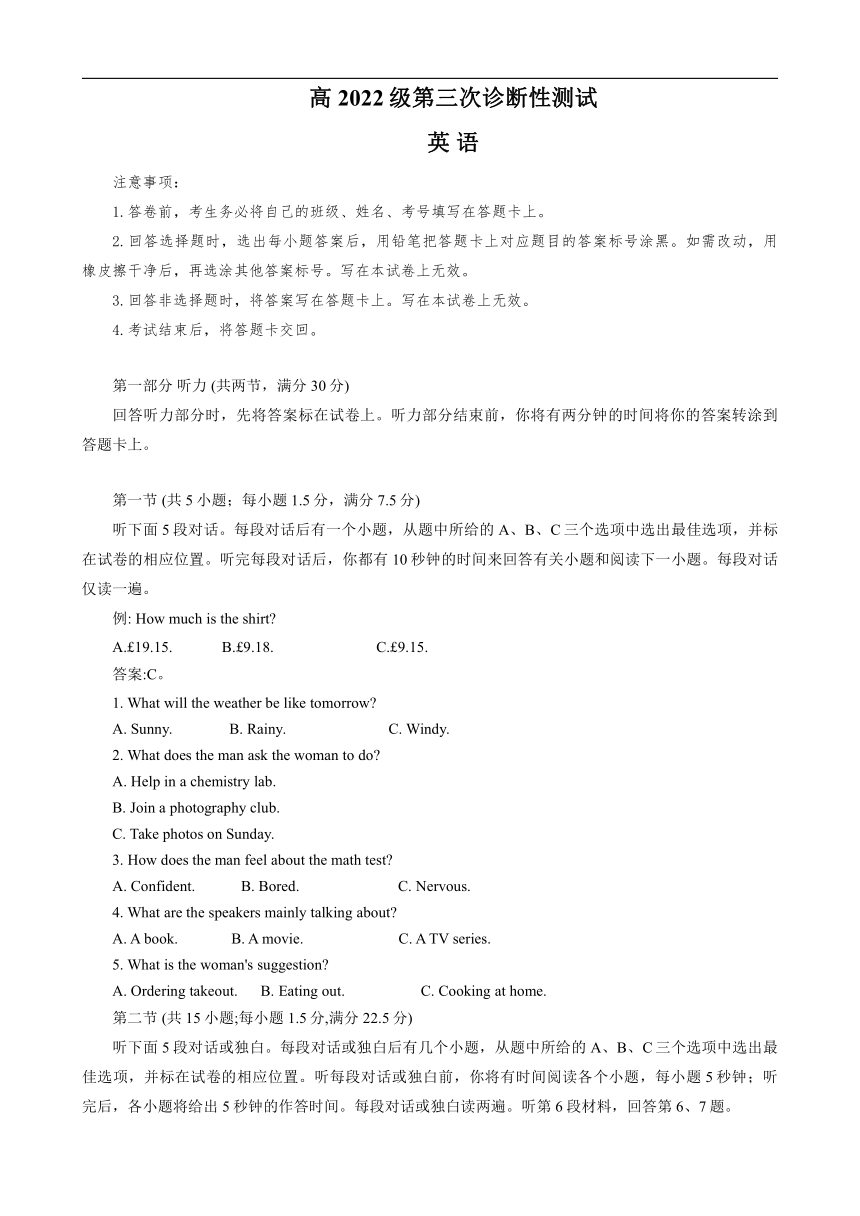 高 2022 级第三次诊断性测试

英 语

注意事项：

1. 答卷前，考生务必将自己的班级、姓名、考号填写在答题卡上。

2. 回答选择题时，选出每小题答案后，用铅笔把答题卡上对应题目的答案标号涂黑。如需改动，用橡皮擦干净后，再选涂其他答案标号。写在本试卷上无效。

3. 回答非选择题时，将答案写在答题卡上。写在本试卷上无效。

4. 考试结束后，将答题卡交回。

第一部分 听力 (共两节，满分 30 分)

回答听力部分时，先将答案标在试卷上。听力部分结束前，你将有两分钟的时间将你的答案转涂到答题卡上。

第一节 (共 5 小题；每小题 1.5 分，满分 7.5 分)

听下面 5 段对话。每段对话后有一个小题，从题中所给的 A、B、C 三个选项中选出最佳选项，并标在试卷的相应位置。听完每段对话后，你都有 10 秒钟的时间来回答有关小题和阅读下一小题。每段对话仅读一遍。

例: How much is the shirt?

A.£19.15. B.£9.18. C.£9.15.

答案:C。

1. What will the weather be like tomorrow?

A. Sunny. B. Rainy. C. Windy.

2. What does the man ask the woman to do?

A. Help in a chemistry lab.

B. Join a photography club.

C. Take photos on Sunday.

3. How does the man feel about the math test?

A. Confident. B. Bored. C. Nervous.

4. What are the speakers mainly talking about?

A. A book. B. A movie. C. A TV series.

5. What is the woman's suggestion?

A. Ordering takeout. B. Eating out. C. Cooking at home.

第二节 (共 15 小题;每小题 1.5 分,满分 22.5 分)

听下面 5 段对话或独白。每段对话或独白后有几个小题，从题中所给的 A、B、C 三个选项中选出最佳选项，并标在试卷的相应位置。听每段对话或独白前，你将有时间阅读各个小题，每小题 5 秒钟；听完后，各小题将给出 5 秒钟的作答时间。每段对话或独白读两遍。听第 6 段材料，回答第 6、7 题。